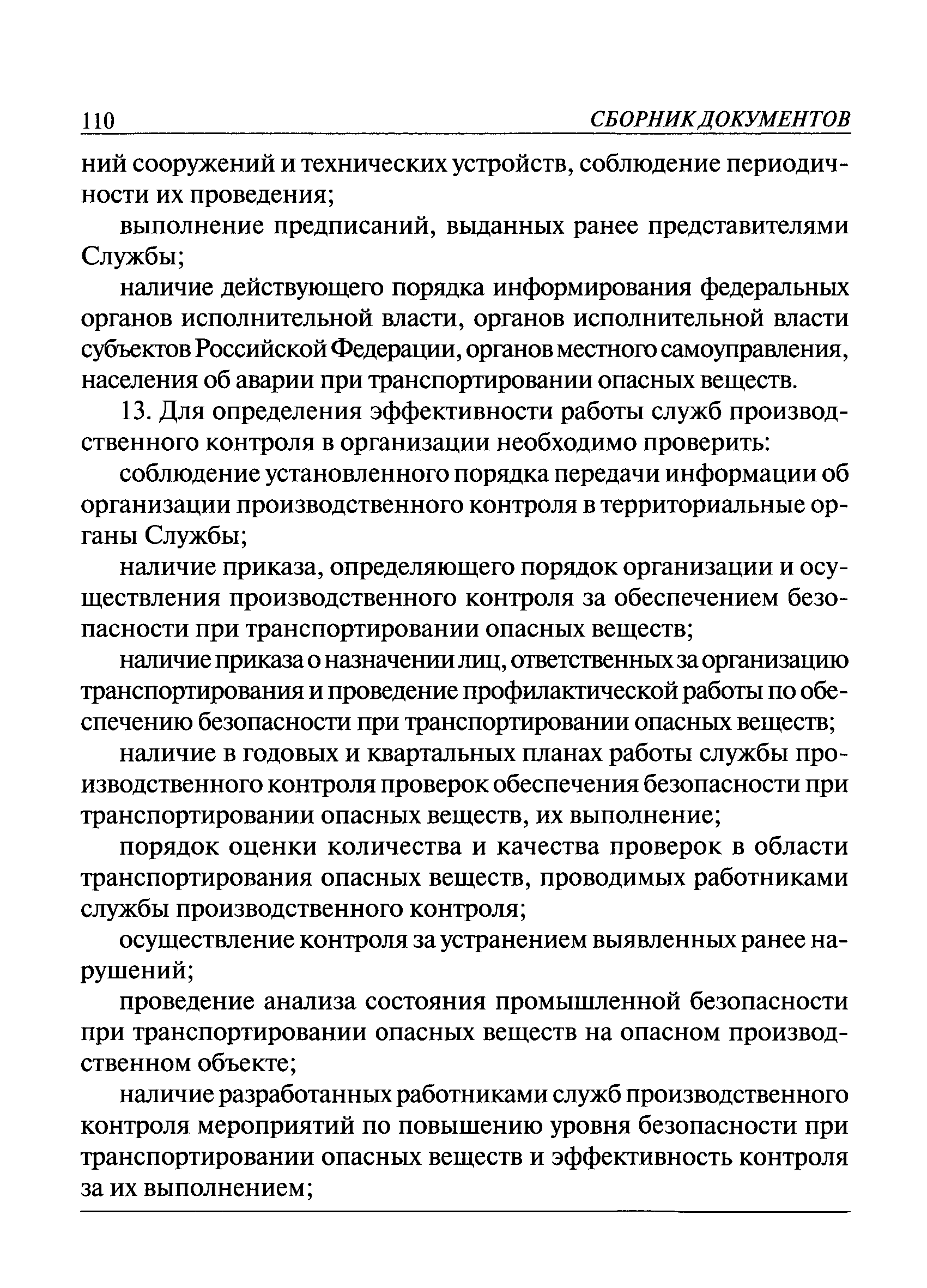 110 СБОРНИК ДОКУМЕНТОВ

ний сооружений и технических устройств, соблюдение периодичности их проведения;

выполнение предписаний, выданных ранее представителями Службы;

наличие действующего порядка информирования федеральных органов исполнительной власти, органов исполнительной власти субъектов Российской Федерации, органов местного самоуправления, населения об аварии при транспортировании опасных веществ.

13. Для определения эффективности работы служб производственного контроля в организации необходимо проверить:

соблюдение установленного порядка передачи информации об организации производственного контроля в территориальные органы Службы;

наличие приказа, определяющего порядок организации и осуществления производственного контроля за обеспечением безопасности при транспортировании опасных веществ;

наличие приказа о назначении лиц, ответственных за организацию транспортирования и проведение профилактической работы по обеспечению безопасности при транспортировании опасных веществ;

наличие в годовых и квартальных планах работы службы производственного контроля проверок обеспечения безопасности при транспортировании опасных веществ, их выполнение;

порядок оценки количества и качества проверок в области транспортирования опасных веществ, проводимых работниками службы производственного контроля;

осуществление контроля за устранением выявленных ранее нарушений;

проведение анализа состояния промышленной безопасности при транспортировании опасных веществ на опасном производственном объекте;

наличие разработанных работниками служб производственного контроля мероприятий по повышению уровня безопасности при транспортировании опасных веществ и эффективность контроля за их выполнением;